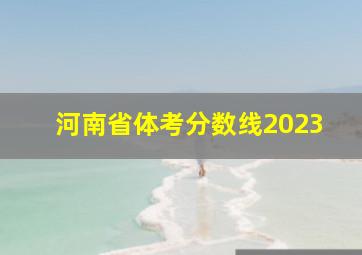 河南省体考分数线2023